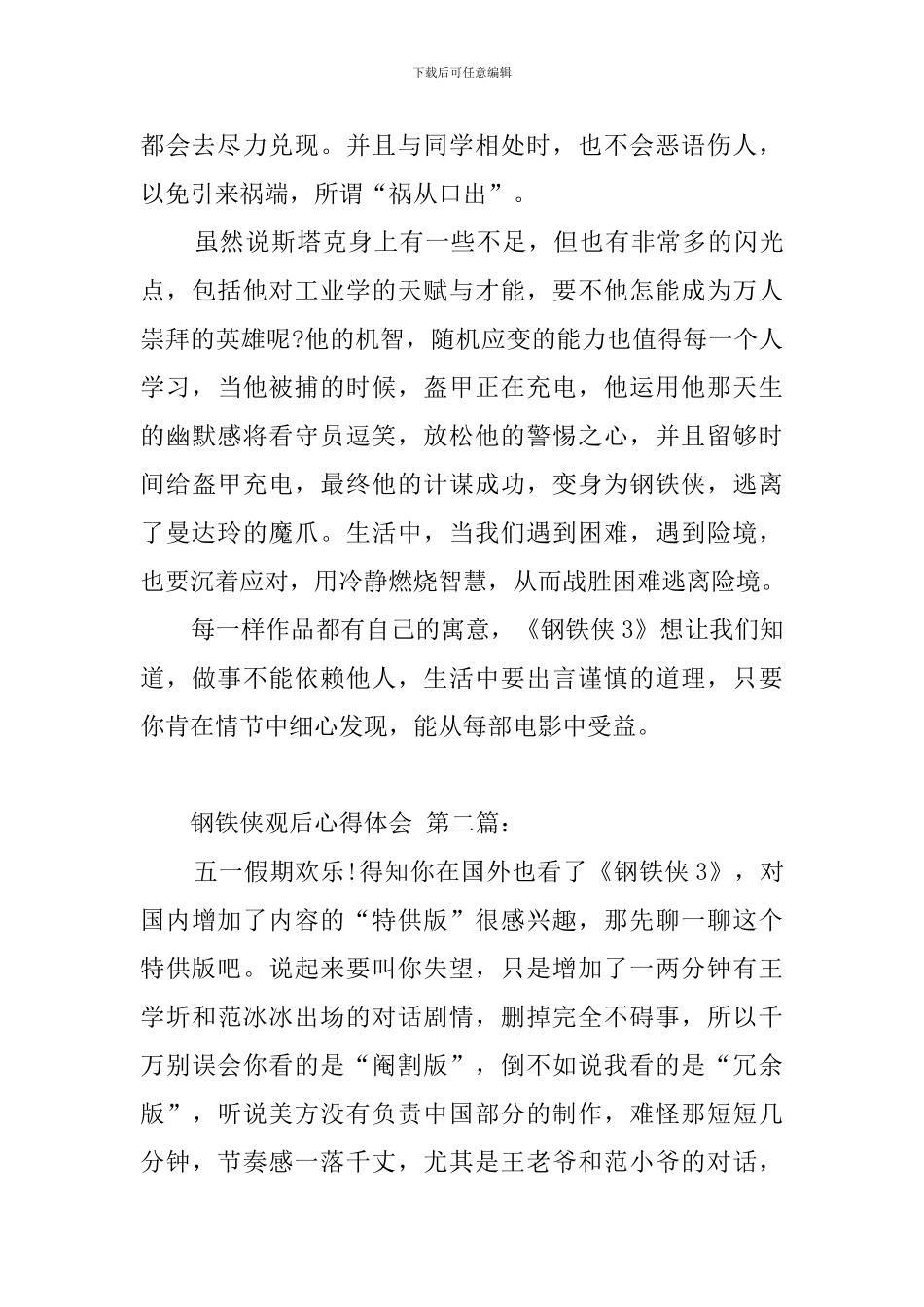 下载后可任意编辑

都会去尽力兑现。并且与同学相处时，也不会恶语伤人，以免引来祸端，所谓“祸从口出”。

虽然说斯塔克身上有一些不足，但也有非常多的闪光点，包括他对工业学的天赋与才能，要不他怎能成为万人崇拜的英雄呢?他的机智，随机应变的能力也值得每一个人学习，当他被捕的时候，盔甲正在充电，他运用他那天生的幽默感将看守员逗笑，放松他的警惕之心，并且留够时间给盔甲充电，最终他的计谋成功，变身为钢铁侠，逃离了曼达玲的魔爪。生活中，当我们遇到困难，遇到险境，也要沉着应对，用冷静燃烧智慧，从而战胜困难逃离险境。

每一样作品都有自己的寓意，《钢铁侠 3》想让我们知道，做事不能依赖他人，生活中要出言谨慎的道理，只要你肯在情节中细心发现，能从每部电影中受益。

钢铁侠观后心得体会 第二篇：

五一假期欢乐!得知你在国外也看了《钢铁侠 3》，对国内增加了内容的“特供版”很感兴趣，那先聊一聊这个特供版吧。说起来要叫你失望，只是增加了一两分钟有王学圻和范冰冰出场的对话剧情，删掉完全不碍事，所以千万别误会你看的是“阉割版”，倒不如说我看的是“冗余版”，听说美方没有负责中国部分的制作，难怪那短短几分钟，节奏感一落千丈，尤其是王老爷和范小爷的对话，